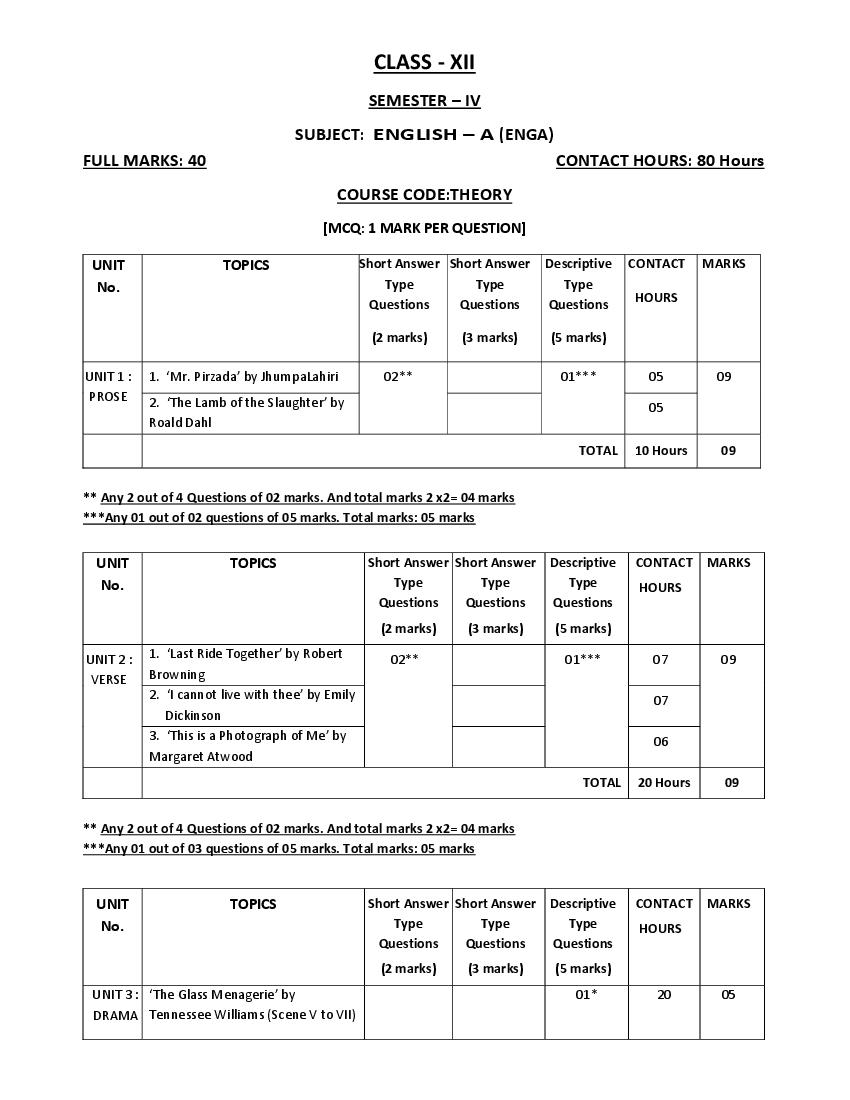 CLASS - XII

SEMESTER – IV

SUBJECT: ENGLISH – A (ENGA)

FULL MARKS: 40

CONTACT HOURS: 80 Hours

COURSE CODE:THEORY

[MCQ: 1 MARK PER QUESTION]

| UNIT No. | TOPICS | Short Answer Type Questions (2 marks) | Short Answer Type Questions (3 marks) | Descriptive Type Questions (5 marks) | CONTACT HOURS | MARKS |
|---|---|---|---|---|---|---|
| UNIT 1 : PROSE | 1. 'Mr. Pirzada' by JhumpaLahiri | 02** | | 01*** | 05 | 09 |
| | 2. 'The Lamb of the Slaughter' by Roald Dahl | | | | 05 | |
| | TOTAL | | | | 10 Hours | 09 |

** Any 2 out of 4 Questions of 02 marks. And total marks 2 x2= 04 marks
***Any 01 out of 02 questions of 05 marks. Total marks: 05 marks

| UNIT No. | TOPICS | Short Answer Type Questions (2 marks) | Short Answer Type Questions (3 marks) | Descriptive Type Questions (5 marks) | CONTACT HOURS | MARKS |
|---|---|---|---|---|---|---|
| UNIT 2 : VERSE | 1. 'Last Ride Together' by Robert Browning | 02** | | 01*** | 07 | 09 |
| | 2. 'I cannot live with thee' by Emily Dickinson | | | | 07 | |
| | 3. 'This is a Photograph of Me' by Margaret Atwood | | | | 06 | |
| | TOTAL | | | | 20 Hours | 09 |

** Any 2 out of 4 Questions of 02 marks. And total marks 2 x2= 04 marks
***Any 01 out of 03 questions of 05 marks. Total marks: 05 marks

| UNIT No. | TOPICS | Short Answer Type Questions (2 marks) | Short Answer Type Questions (3 marks) | Descriptive Type Questions (5 marks) | CONTACT HOURS | MARKS |
|---|---|---|---|---|---|---|
| UNIT 3 : DRAMA | 'The Glass Menagerie' by Tennessee Williams (Scene V to VII) | | | 01* | 20 | 05 |